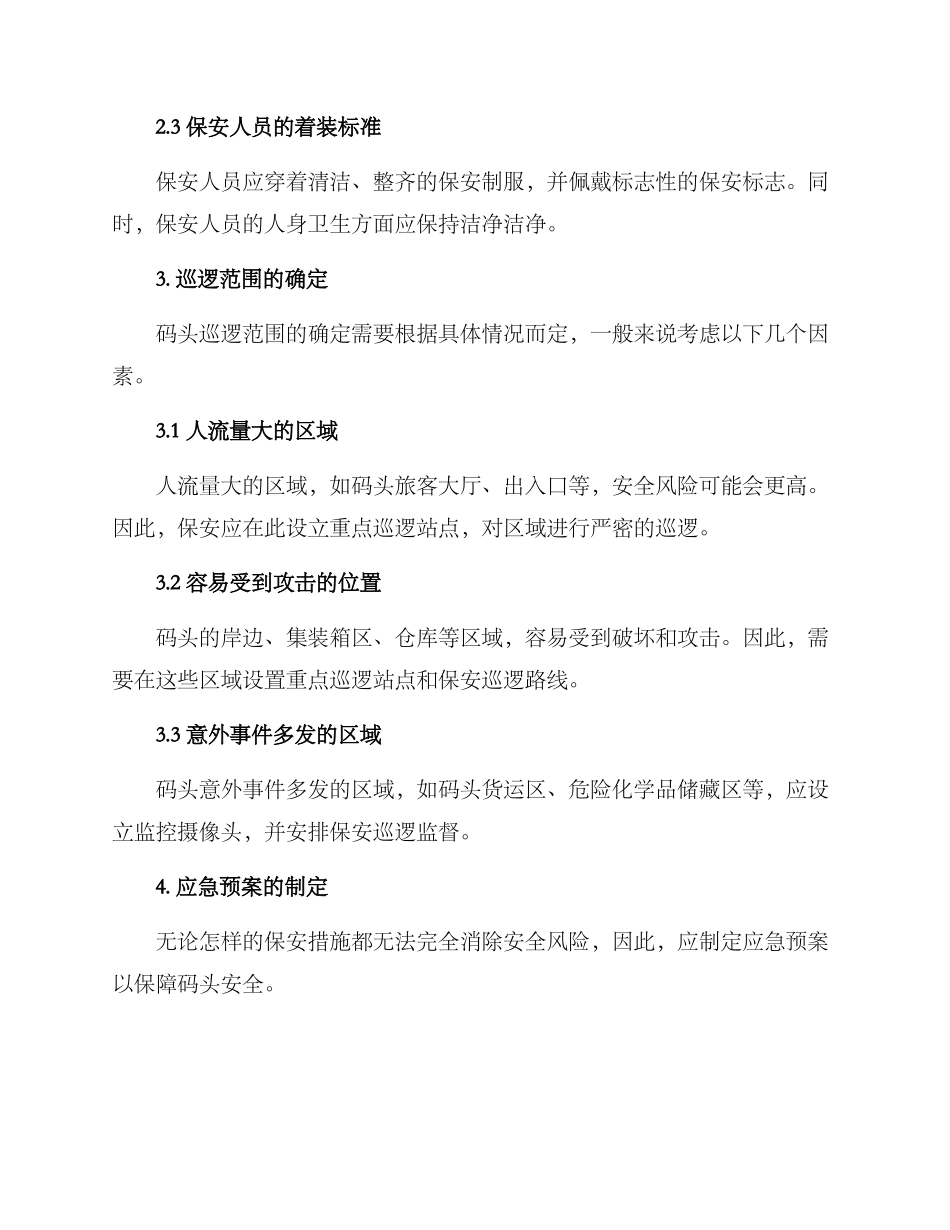 2.3 保安人员的着装标准

保安人员应穿着清洁、整齐的保安制服，并佩戴标志性的保安标志。同时，保安人员的人身卫生方面应保持洁净洁净。

3. 巡逻范围的确定

码头巡逻范围的确定需要根据具体情况而定，一般来说考虑以下几个因素。

3.1 人流量大的区域

人流量大的区域，如码头旅客大厅、出入口等，安全风险可能会更高。因此，保安应在此设立重点巡逻站点，对区域进行严密的巡逻。

3.2 容易受到攻击的位置

码头的岸边、集装箱区、仓库等区域，容易受到破坏和攻击。因此，需要在这些区域设置重点巡逻站点和保安巡逻路线。

3.3 意外事件多发的区域

码头意外事件多发的区域，如码头货运区、危险化学品储藏区等，应设立监控摄像头，并安排保安巡逻监督。

4. 应急预案的制定

无论怎样的保安措施都无法完全消除安全风险，因此，应制定应急预案以保障码头安全。